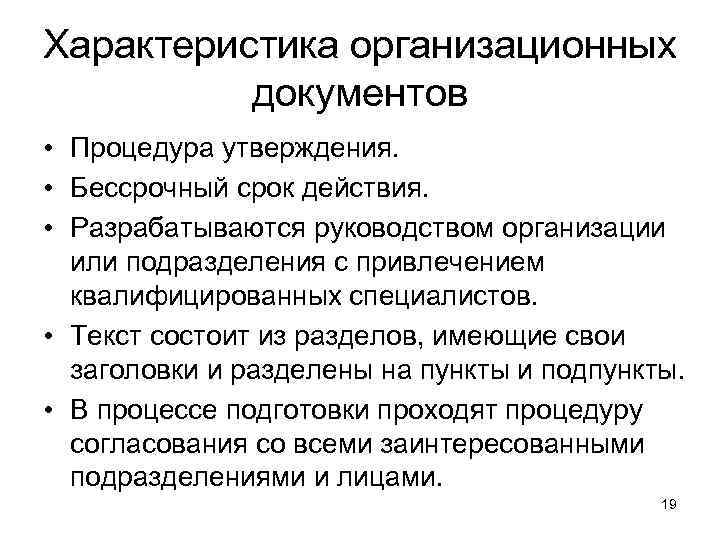 Характеристика организационных документов

• Процедура утверждения.
• Бессрочный срок действия.
• Разрабатываются руководством организации или подразделения с привлечением квалифицированных специалистов.
• Текст состоит из разделов, имеющие свои заголовки и разделены на пункты и подпункты.
• В процессе подготовки проходят процедуру согласования со всеми заинтересованными подразделениями и лицами.

19